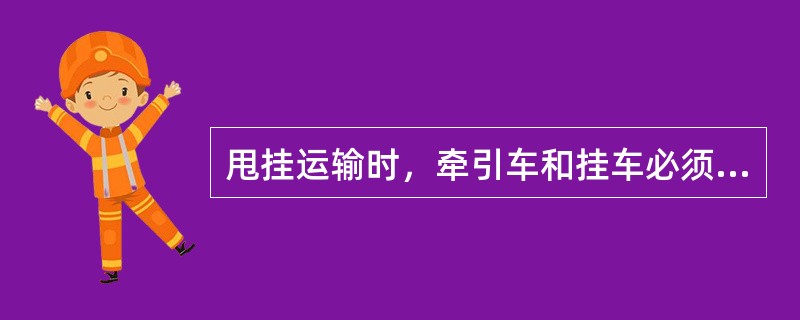 甩挂运输时，牵引车和挂车必须...